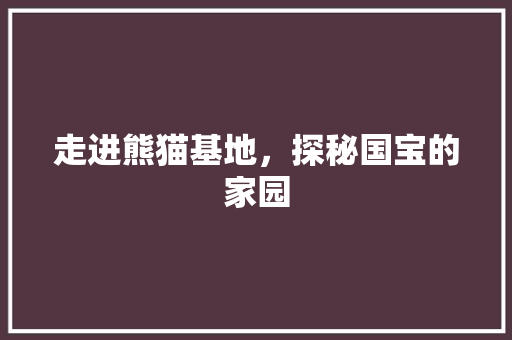 走进熊猫基地，探秘国宝的家园